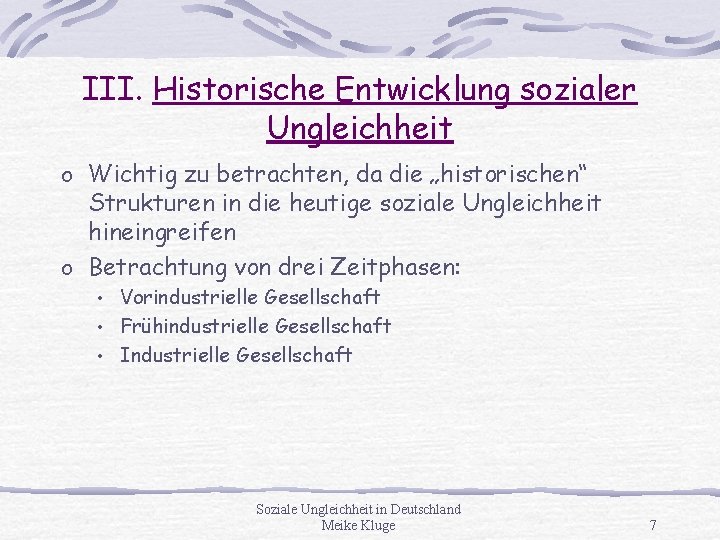 III. Historische Entwicklung sozialer Ungleichheit

o Wichtig zu betrachten, da die „historischen“ Strukturen in die heutige soziale Ungleichheit hineingreifen

o Betrachtung von drei Zeitphasen:
• Vorindustrielle Gesellschaft
• Frühindustrielle Gesellschaft
• Industrielle Gesellschaft

Soziale Ungleichheit in Deutschland
Meike Kluge

7